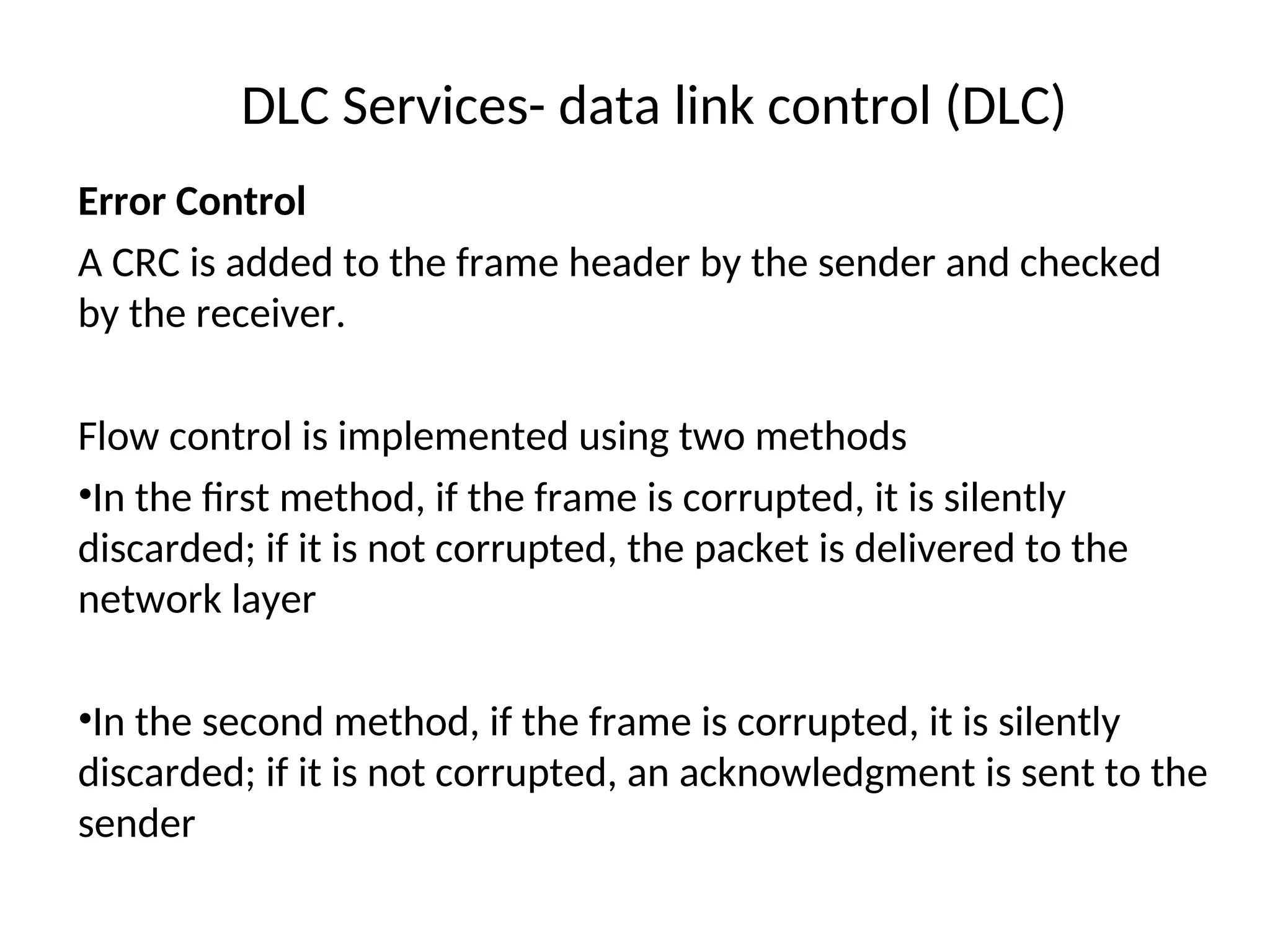 DLC Services- data link control (DLC)

Error Control

A CRC is added to the frame header by the sender and checked by the receiver.

Flow control is implemented using two methods

•In the first method, if the frame is corrupted, it is silently discarded; if it is not corrupted, the packet is delivered to the network layer

•In the second method, if the frame is corrupted, it is silently discarded; if it is not corrupted, an acknowledgment is sent to the sender